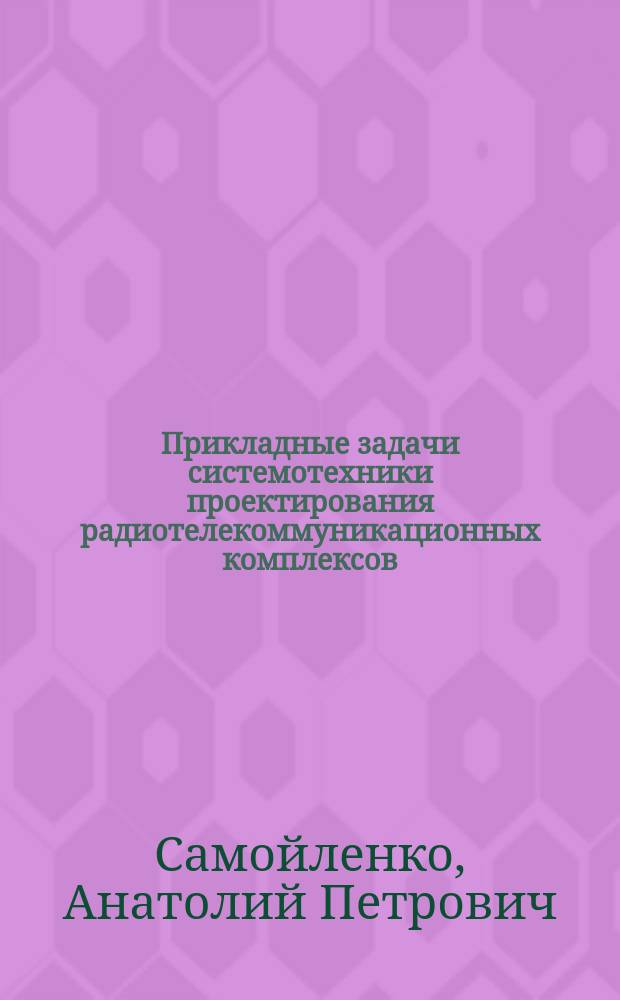 Прикладные задачи системотехники проектирования радиотелекоммуникационных комплексов

Самойленко, Анатолий Петрович